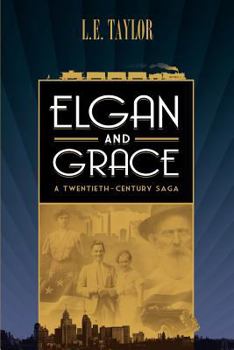 L.E. TAYLOR

ELGAN AND GRACE

A TWENTIETH-CENTURY SAGA